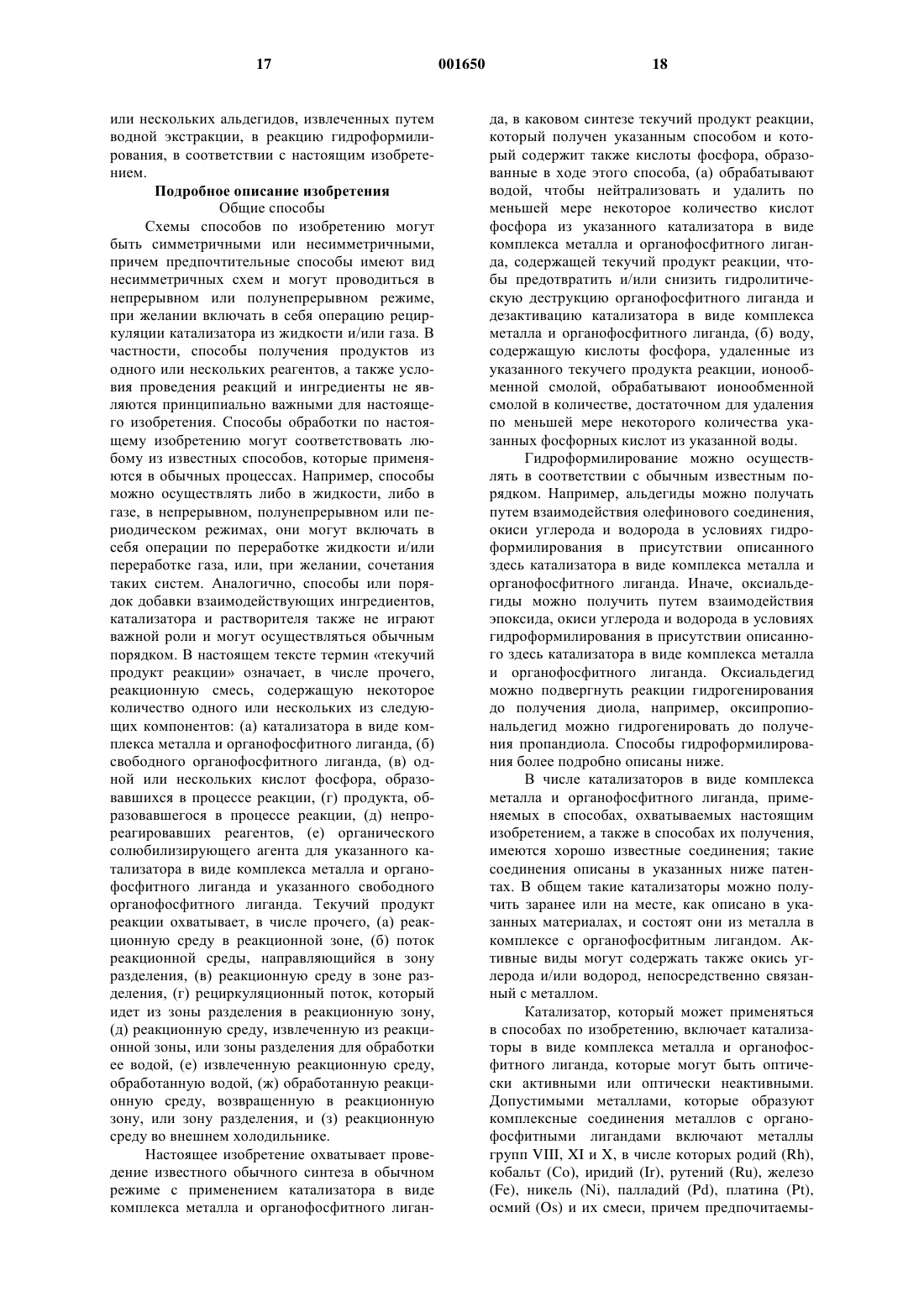 17 001650 18

или нескольких альдегидов, извлеченных путем водной экстракции, в реакцию гидроформилирования, в соответствии с настоящим изобретением.

Подробное описание изобретения
Общие способы

Схемы способов по изобретению могут быть симметричными или несимметричными, причем предпочтительные способы имеют вид несимметричных схем и могут проводиться в непрерывном или полунепрерывном режиме, при желании включать в себя операцию рециркуляции катализатора из жидкости и/или газа. В частности, способы получения продуктов из одного или нескольких реагентов, а также условия проведения реакций и ингредиенты не являются принципиально важными для настоящего изобретения. Способы обработки по настоящему изобретению могут соответствовать любому из известных способов, которые применяются в обычных процессах. Например, способы можно осуществлять либо в жидкости, либо в газе, в непрерывном, полунепрерывном или периодическом режимах, они могут включать в себя операции по переработке жидкости и/или переработке газа, или, при желании, сочетания таких систем. Аналогично, способы или порядок добавки взаимодействующих ингредиентов, катализатора и растворителя также не играют важной роли и могут осуществляться обычным порядком. В настоящем тексте термин «текучий продукт реакции» означает, в числе прочего, реакционную смесь, содержащую некоторое количество одного или нескольких из следующих компонентов: (а) катализатора в виде комплекса металла и органофосфитного лиганда, (б) свободного органофосфитного лиганда, (в) одной или нескольких кислот фосфора, образовавшихся в процессе реакции, (г) продукта, образовавшегося в процессе реакции, (д) непрореагировавших реагентов, (е) органического солюбилизирующего агента для указанного катализатора в виде комплекса металла и органофосфитного лиганда и указанного свободного органофосфитного лиганда. Текучий продукт реакции охватывает, в числе прочего, (а) реакционную среду в реакционной зоне, (б) поток реакционной среды, направляющийся в зону разделения, (в) реакционную среду в зоне разделения, (г) рециркуляционный поток, который идет из зоны разделения в реакционную зону, (д) реакционную среду, извлеченную из реакционной зоны, или зоны разделения для обработки ее водой, (е) извлеченную реакционную среду, обработанную водой, (ж) обработанную реакционную среду, возвращенную в реакционную зону, или зону разделения, и (з) реакционную среду во внешнем холодильнике.

Настоящее изобретение охватывает проведение известного обычного синтеза в обычном режиме с применением катализатора в виде комплекса металла и органофосфитного лиганда, в каковом синтезе текучий продукт реакции, который получен указанным способом и который содержит также кислоты фосфора, образованные в ходе этого способа, (а) обрабатывают водой, чтобы нейтрализовать и удалить по меньшей мере некоторое количество кислот фосфора из указанного катализатора в виде комплекса металла и органофосфитного лиганда, содержащей текучий продукт реакции, чтобы предотвратить и/или снизить гидролитическую деструкцию органофосфитного лиганда и дезактивацию катализатора в виде комплекса металла и органофосфитного лиганда, (б) воду, содержащую кислоты фосфора, удаленные из указанного текучего продукта реакции, ионообменной смолой, обрабатывают ионообменной смолой в количестве, достаточном для удаления по меньшей мере некоторого количества указанных фосфорных кислот из указанной воды.

Гидроформилирование можно осуществлять в соответствии с обычным известным порядком. Например, альдегиды можно получать путем взаимодействия олефинового соединения, окиси углерода и водорода в условиях гидроформилирования в присутствии описанного здесь катализатора в виде комплекса металла и органофосфитного лиганда. Иначе, оксиальдегиды можно получить путем взаимодействия эпоксида, окиси углерода и водорода в условиях гидроформилирования в присутствии описанного здесь катализатора в виде комплекса металла и органофосфитного лиганда. Оксиальдегид можно подвергнуть реакции гидрогенирования до получения диола, например, оксипропиональдегид можно гидрогенировать до получения пропандиола. Способы гидроформилирования более подробно описаны ниже.

В числе катализаторов в виде комплекса металла и органофосфитного лиганда, применяемых в способах, охватываемых настоящим изобретением, а также в способах их получения, имеются хорошо известные соединения; такие соединения описаны в указанных ниже патентах. В общем такие катализаторы можно получить заранее или на месте, как описано в указанных материалах, и состоят они из металла в комплексе с органофосфитным лигандом. Активные виды могут содержать также окись углерода и/или водород, непосредственно связанный с металлом.

Катализатор, который может применяться в способах по изобретению, включает катализаторы в виде комплекса металла и органофосфитного лиганда, которые могут быть оптически активными или оптически неактивными. Допустимыми металлами, которые образуют комплексные соединения металлов с органофосфитными лигандами включают металлы групп VIII, XI и X, в числе которых родий (Rh), кобальт (Co), иридий (Ir), рутений (Ru), железо (Fe), никель (Ni), палладий (Pd), платина (Pt), осмий (Os) и их смеси, причем предпочитаемы-